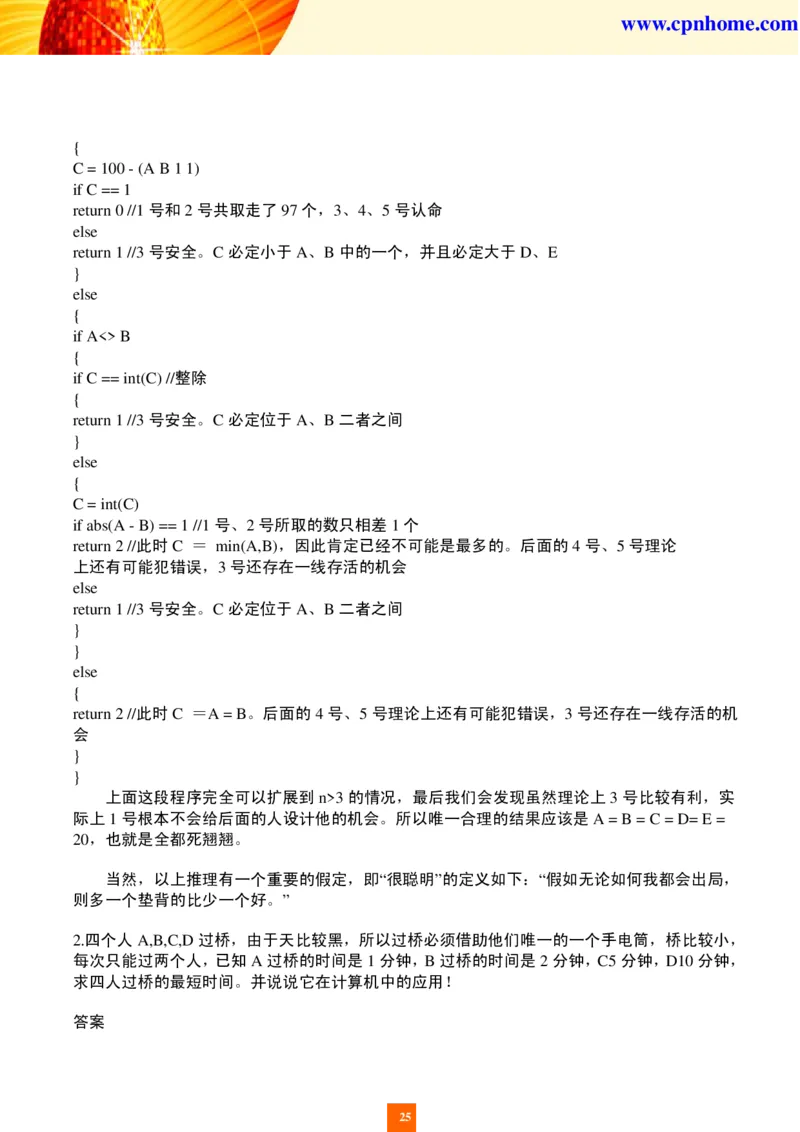 www.cpnhome.com

{
C = 100 - (A B 1 1)
if C == 1
return 0 //1 号和 2 号共取走了 97 个，3、4、5 号认命
else
return 1 //3 号安全。C 必定小于 A、B 中的一个，并且必定大于 D、E
}
else
{
if A<> B
{
if C == int(C) //整除
{
return 1 //3 号安全。C 必定位于 A、B 二者之间
}
else
{
C = int(C)
if abs(A - B) == 1 //1 号、2 号所取的数只相差 1 个
return 2 //此时 C ＝ min(A,B)，因此肯定已经不可能是最多的。后面的 4 号、5 号理论上还有可能犯错误，3 号还存在一线存活的机会
else
return 1 //3 号安全。C 必定位于 A、B 二者之间
}
}
else
{
return 2 //此时 C ＝A = B。后面的 4 号、5 号理论上还有可能犯错误，3 号还存在一线存活的机会
}
}

上面这段程序完全可以扩展到 n>3 的情况，最后我们会发现虽然理论上 3 号比较有利，实际上 1 号根本不会给后面的人设计他的机会。所以唯一合理的结果应该是 A = B = C = D= E = 20，也就是全都死翘翘。

当然，以上推理有一个重要的假定，即“很聪明”的定义如下：“假如无论如何我都会出局，则多一个垫背的比少一个好。”

2.四个人 A,B,C,D 过桥，由于天比较黑，所以过桥必须借助他们唯一的一个手电筒，桥比较小，每次只能过两个人，已知 A 过桥的时间是 1 分钟，B 过桥的时间是 2 分钟，C5 分钟，D10 分钟，求四人过桥的最短时间。并说说它在计算机中的应用！

答案

25